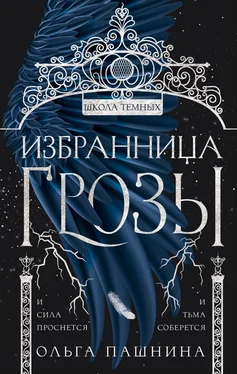 ШКОЛА ТЕМНЫХ

ИЗБРАННИЦА ГРОЗЫ

И СИЛА ПРОСНЕТСЯ

И ТЬМА СОБЕРЕТСЯ

ОЛЬГА ПАШНИНА